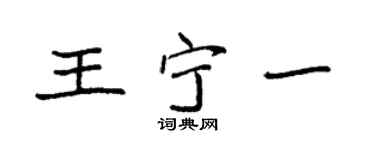 王宁一

词典网